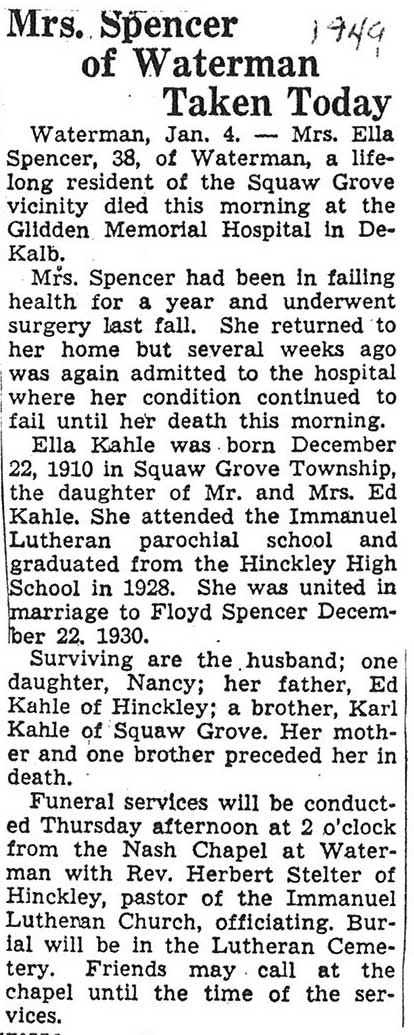 Mrs. Spencer of Waterman Taken Today

1949

Waterman, Jan. 4. — Mrs. Ella Spencer, 38, of Waterman, a lifelong resident of the Squaw Grove vicinity died this morning at the Glidden Memorial Hospital in DeKalb.

Mrs. Spencer had been in failing health for a year and underwent surgery last fall. She returned to her home but several weeks ago was again admitted to the hospital where her condition continued to fail until her death this morning.

Ella Kahle was born December 22, 1910 in Squaw Grove Township, the daughter of Mr. and Mrs. Ed Kahle. She attended the Immanuel Lutheran parochial school and graduated from the Hinckley High School in 1928. She was united in marriage to Floyd Spencer December 22, 1930.

Surviving are the husband; one daughter, Nancy; her father, Ed Kahle of Hinckley; a brother, Karl Kahle of Squaw Grove. Her mother and one brother preceded her in death.

Funeral services will be conducted Thursday afternoon at 2 o'clock from the Nash Chapel at Waterman with Rev. Herbert Stelter of Hinckley, pastor of the Immanuel Lutheran Church, officiating. Burial will be in the Lutheran Cemetery. Friends may call at the chapel until the time of the services.